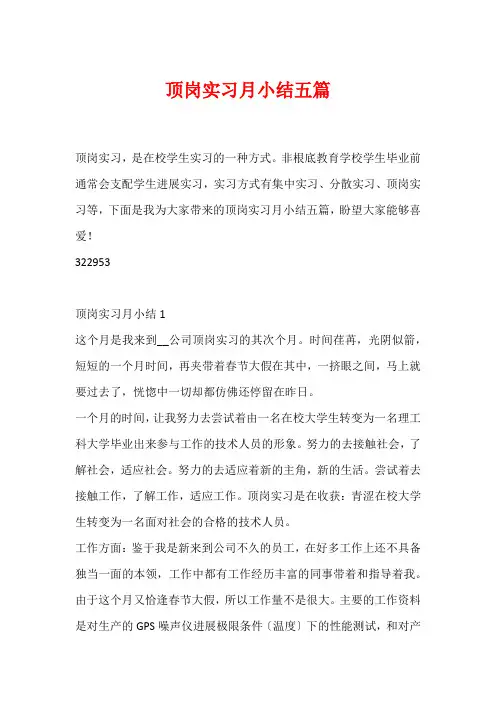 顶岗实习月小结五篇

顶岗实习，是在校学生实习的一种方式。非根底教育学校学生毕业前通常会支配学生进展实习，实习方式有集中实习、分散实习、顶岗实习等，下面是我为大家带来的顶岗实习月小结五篇，盼望大家能够喜爱！

322953

顶岗实习月小结 1

这个月是我来到__公司顶岗实习的其次个月。时间荏苒，光阴似箭，短短的一个月时间，再夹带着春节大假在其中，一挤眼之间，马上就要过去了，恍惚中一切却都仿佛还停留在昨日。

一个月的时间，让我努力去尝试着由一名在校大学生转变为一名理工科大学毕业出来参与工作的技术人员的形象。努力的去接触社会，了解社会，适应社会。努力的去适应着新的主角，新的生活。尝试着去接触工作，了解工作，适应工作。顶岗实习是在收获：青涩在校大学生转变为一名面对社会的合格的技术人员。

工作方面：鉴于我是新来到公司不久的员工，在好多工作上还不具备独当一面的本领，工作中都有工作经历丰富的同事带着和指导着我。由于这个月又恰逢春节大假，所以工作量不是很大。主要的工作资料是对生产的 GPS 噪声仪进展极限条件〔温度〕下的性能测试，和对产